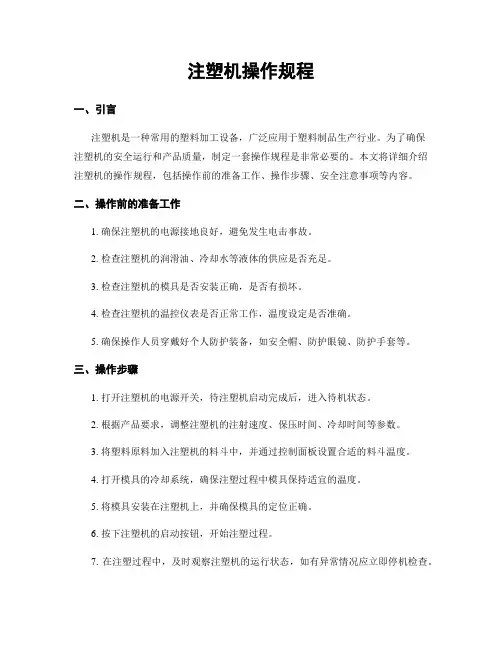 注塑机操作规程

一、引言

注塑机是一种常用的塑料加工设备，广泛应用于塑料制品生产行业。为了确保注塑机的安全运行和产品质量，制定一套操作规程是非常必要的。本文将详细介绍注塑机的操作规程，包括操作前的准备工作、操作步骤、安全注意事项等内容。

二、操作前的准备工作

1. 确保注塑机的电源接地良好，避免发生电击事故。

2. 检查注塑机的润滑油、冷却水等液体的供应是否充足。

3. 检查注塑机的模具是否安装正确，是否有损坏。

4. 检查注塑机的温控仪表是否正常工作，温度设定是否准确。

5. 确保操作人员穿戴好个人防护装备，如安全帽、防护眼镜、防护手套等。

三、操作步骤

1. 打开注塑机的电源开关，待注塑机启动完成后，进入待机状态。

2. 根据产品要求，调整注塑机的注射速度、保压时间、冷却时间等参数。

3. 将塑料原料加入注塑机的料斗中，并通过控制面板设置合适的料斗温度。

4. 打开模具的冷却系统，确保注塑过程中模具保持适宜的温度。

5. 将模具安装在注塑机上，并确保模具的定位正确。

6. 按下注塑机的启动按钮，开始注塑过程。

7. 在注塑过程中，及时观察注塑机的运行状态，如有异常情况应立即停机检查。